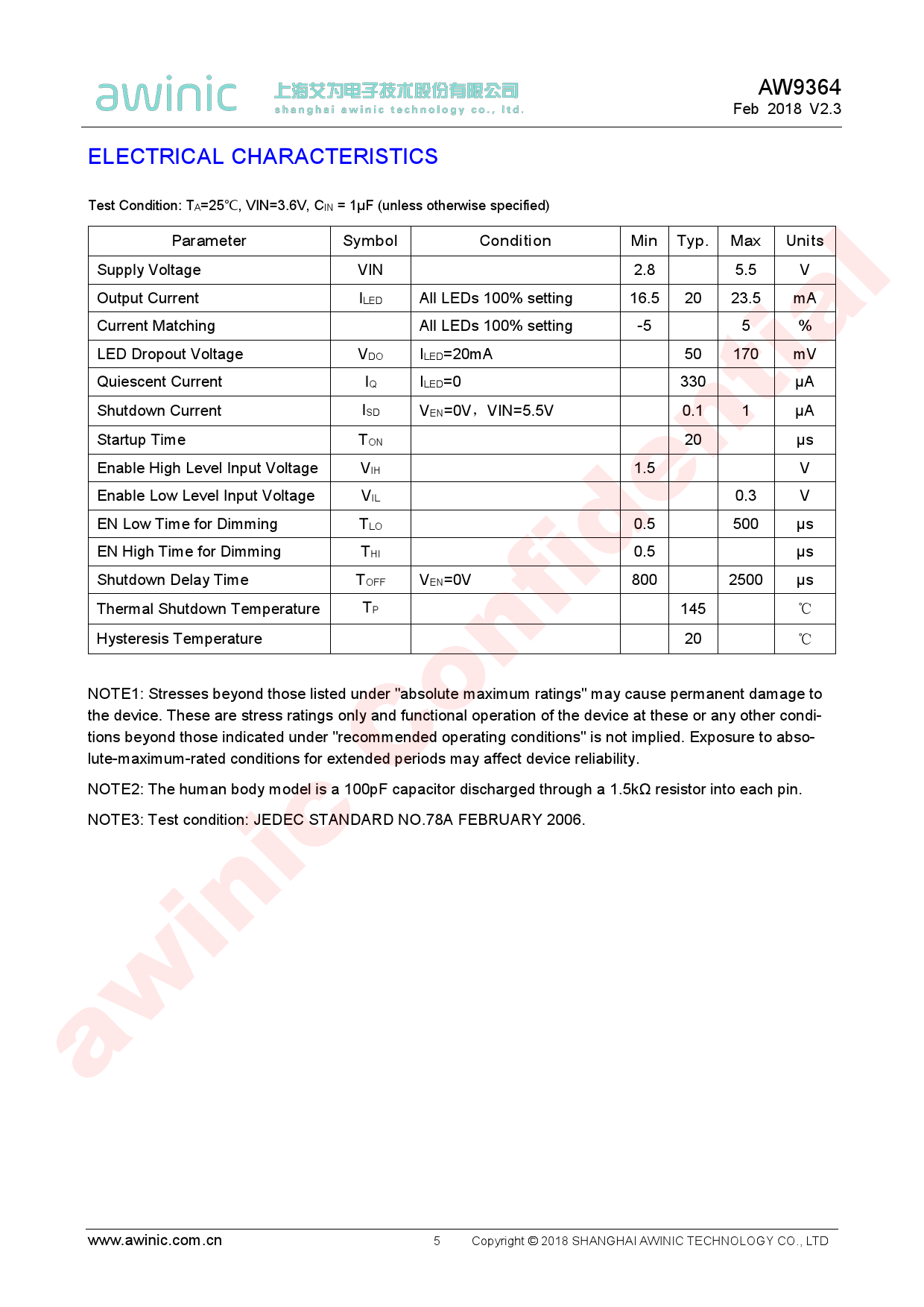 awinic 上海艾为电子技术股份有限公司 shanghai awinic technology co., ltd.

AW9364
Feb 2018 V2.3

ELECTRICAL CHARACTERISTICS

Test Condition: $T_A$=25℃, VIN=3.6V, $C_{IN}$ = 1μF (unless otherwise specified)

| Parameter | Symbol | Condition | Min | Typ. | Max | Units |
|---|---|---|---|---|---|---|
| Supply Voltage | VIN | | 2.8 | | 5.5 | V |
| Output Current | $I_{LED}$ | All LEDs 100% setting | 16.5 | 20 | 23.5 | mA |
| Current Matching | | All LEDs 100% setting | -5 | | 5 | % |
| LED Dropout Voltage | $V_{DO}$ | $I_{LED}$=20mA | | 50 | 170 | mV |
| Quiescent Current | $I_Q$ | $I_{LED}$=0 | | 330 | | μA |
| Shutdown Current | $I_{SD}$ | $V_{EN}$=0V，VIN=5.5V | | 0.1 | 1 | μA |
| Startup Time | $T_{ON}$ | | | 20 | | μs |
| Enable High Level Input Voltage | $V_{IH}$ | | 1.5 | | | V |
| Enable Low Level Input Voltage | $V_{IL}$ | | | | 0.3 | V |
| EN Low Time for Dimming | $T_{LO}$ | | 0.5 | | 500 | μs |
| EN High Time for Dimming | $T_{HI}$ | | 0.5 | | | μs |
| Shutdown Delay Time | $T_{OFF}$ | $V_{EN}$=0V | 800 | | 2500 | μs |
| Thermal Shutdown Temperature | $T_P$ | | | 145 | | ℃ |
| Hysteresis Temperature | | | | 20 | | ℃ |

NOTE1: Stresses beyond those listed under "absolute maximum ratings" may cause permanent damage to the device. These are stress ratings only and functional operation of the device at these or any other conditions beyond those indicated under "recommended operating conditions" is not implied. Exposure to absolute-maximum-rated conditions for extended periods may affect device reliability.

NOTE2: The human body model is a 100pF capacitor discharged through a 1.5kΩ resistor into each pin.

NOTE3: Test condition: JEDEC STANDARD NO.78A FEBRUARY 2006.

awinic confidential

www.awinic.com.cn 5 Copyright © 2018 SHANGHAI AWINIC TECHNOLOGY CO., LTD